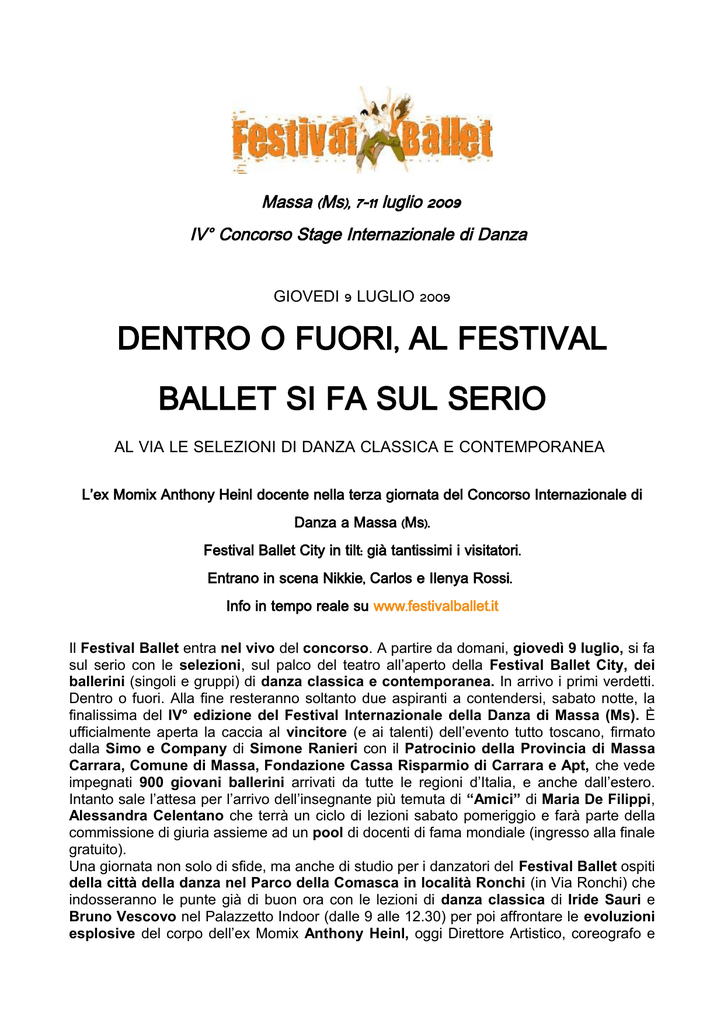 Festival Ballet

Massa (Ms), 7-11 luglio 2009

IV° Concorso Stage Internazionale di Danza

GIOVEDI 9 LUGLIO 2009

DENTRO O FUORI, AL FESTIVAL BALLET SI FA SUL SERIO

AL VIA LE SELEZIONI DI DANZA CLASSICA E CONTEMPORANEA

L'ex Momix Anthony Heinl docente nella terza giornata del Concorso Internazionale di Danza a Massa (Ms).

Festival Ballet City in tilt: già tantissimi i visitatori.

Entrano in scena Nikkie, Carlos e Ilenya Rossi.

Info in tempo reale su www.festivalballet.it

Il Festival Ballet entra nel vivo del concorso. A partire da domani, giovedì 9 luglio, si fa sul serio con le selezioni, sul palco del teatro all'aperto della Festival Ballet City, dei ballerini (singoli e gruppi) di danza classica e contemporanea. In arrivo i primi verdetti. Dentro o fuori. Alla fine resteranno soltanto due aspiranti a contendersi, sabato notte, la finalissima del IV° edizione del Festival Internazionale della Danza di Massa (Ms). È ufficialmente aperta la caccia al vincitore (e ai talenti) dell'evento tutto toscano, firmato dalla Simo e Company di Simone Ranieri con il Patrocinio della Provincia di Massa Carrara, Comune di Massa, Fondazione Cassa Risparmio di Carrara e Apt, che vede impegnati 900 giovani ballerini arrivati da tutte le regioni d'Italia, e anche dall'estero. Intanto sale l'attesa per l'arrivo dell'insegnante più temuta di "Amici" di Maria De Filippi, Alessandra Celentano che terrà un ciclo di lezioni sabato pomeriggio e farà parte della commissione di giuria assieme ad un pool di docenti di fama mondiale (ingresso alla finale gratuito).
Una giornata non solo di sfide, ma anche di studio per i danzatori del Festival Ballet ospiti della città della danza nel Parco della Comasca in località Ronchi (in Via Ronchi) che indosseranno le punte già di buon ora con le lezioni di danza classica di Iride Sauri e Bruno Vescovo nel Palazzetto Indoor (dalle 9 alle 12.30) per poi affrontare le evoluzioni esplosive del corpo dell'ex Momix Anthony Heinl, oggi Direttore Artistico, coreografo e